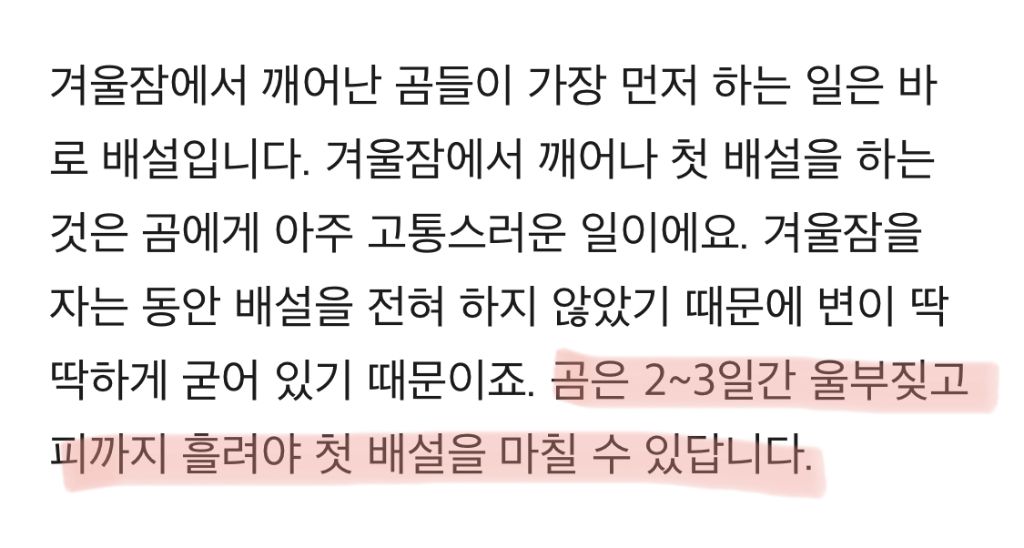 겨울잠에서 깨어난 곰들이 가장 먼저 하는 일은 바로 배설입니다. 겨울잠에서 깨어나 첫 배설을 하는 것은 곰에게 아주 고통스러운 일이에요. 겨울잠을 자는 동안 배설을 전혀 하지 않았기 때문에 변이 딱딱하게 굳어 있기 때문이죠. 곰은 2~3일간 울부짖고 피까지 흘려야 첫 배설을 마칠 수 있답니다.